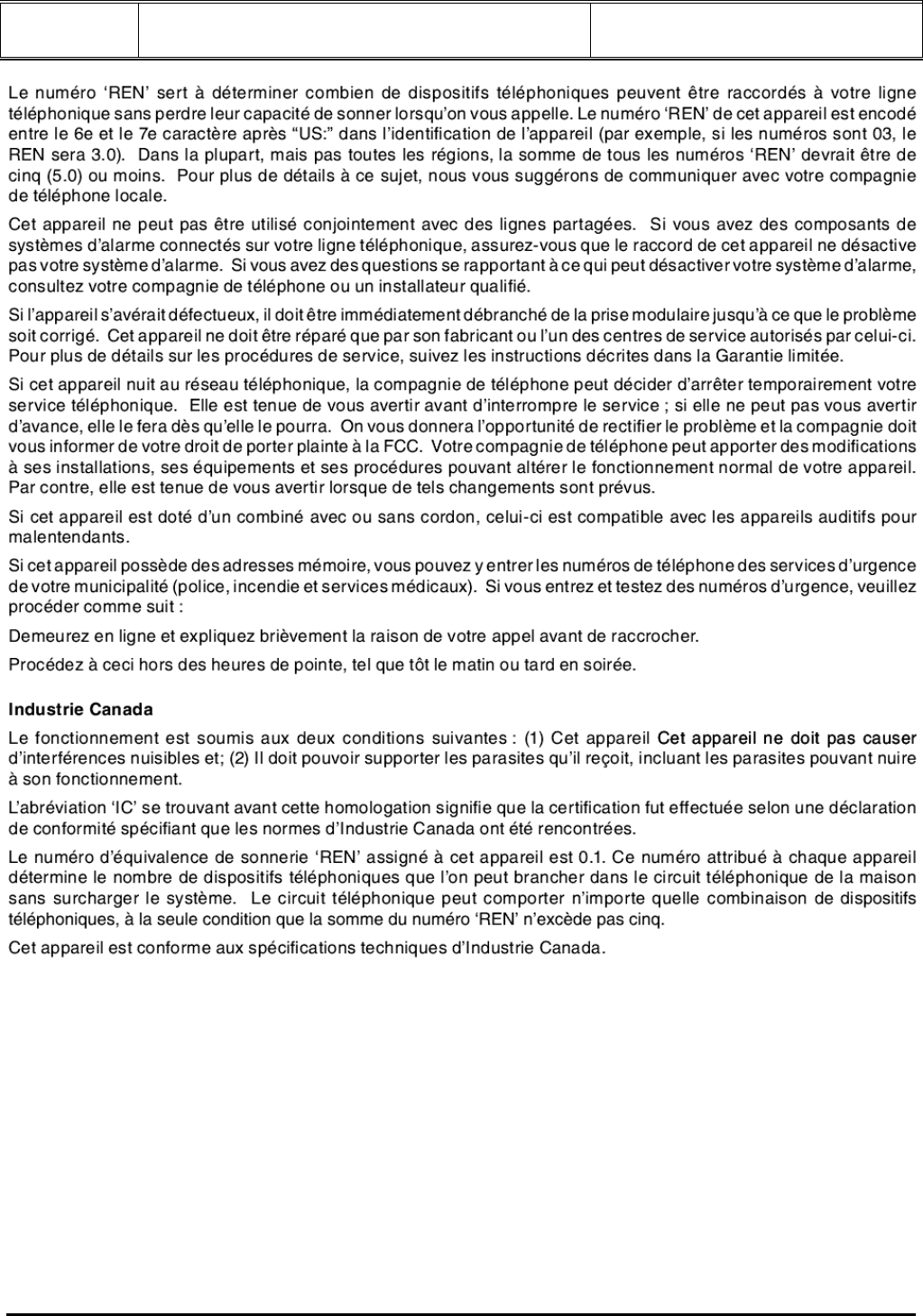 Le numéro ‘REN’ sert à déterminer combien de dispositifs téléphoniques peuvent être raccordés à votre ligne téléphonique sans perdre leur capacité de sonner lorsqu’on vous appelle. Le numéro ‘REN’ de cet appareil est encodé entre le 6e et le 7e caractère après “US:” dans l’identification de l’appareil (par exemple, si les numéros sont 03, le REN sera 3.0). Dans la plupart, mais pas toutes les régions, la somme de tous les numéros ‘REN’ devrait être de cinq (5.0) ou moins. Pour plus de détails à ce sujet, nous vous suggérons de communiquer avec votre compagnie de téléphone locale.

Cet appareil ne peut pas être utilisé conjointement avec des lignes partagées. Si vous avez des composants de systèmes d’alarme connectés sur votre ligne téléphonique, assurez-vous que le raccord de cet appareil ne désactive pas votre système d’alarme. Si vous avez des questions se rapportant à ce qui peut désactiver votre système d’alarme, consultez votre compagnie de téléphone ou un installateur qualifié.

Si l’appareil s’avérait défectueux, il doit être immédiatement débranché de la prise modulaire jusqu’à ce que le problème soit corrigé. Cet appareil ne doit être réparé que par son fabricant ou l’un des centres de service autorisés par celui-ci. Pour plus de détails sur les procédures de service, suivez les instructions décrites dans la Garantie limitée.

Si cet appareil nuit au réseau téléphonique, la compagnie de téléphone peut décider d’arrêter temporairement votre service téléphonique. Elle est tenue de vous avertir avant d’interrompre le service ; si elle ne peut pas vous avertir d’avance, elle le fera dès qu’elle le pourra. On vous donnera l’opportunité de rectifier le problème et la compagnie doit vous informer de votre droit de porter plainte à la FCC. Votre compagnie de téléphone peut apporter des modifications à ses installations, ses équipements et ses procédures pouvant altérer le fonctionnement normal de votre appareil. Par contre, elle est tenue de vous avertir lorsque de tels changements sont prévus.

Si cet appareil est doté d’un combiné avec ou sans cordon, celui-ci est compatible avec les appareils auditifs pour malentendants.

Si cet appareil possède des adresses mémoire, vous pouvez y entrer les numéros de téléphone des services d’urgence de votre municipalité (police, incendie et services médicaux). Si vous entrez et testez des numéros d’urgence, veuillez procéder comme suit :

Demeurez en ligne et expliquez brièvement la raison de votre appel avant de raccrocher.

Procédez à ceci hors des heures de pointe, tel que tôt le matin ou tard en soirée.

Industrie Canada

Le fonctionnement est soumis aux deux conditions suivantes : (1) Cet appareil Cet appareil ne doit pas causer d’interférences nuisibles et; (2) Il doit pouvoir supporter les parasites qu’il reçoit, incluant les parasites pouvant nuire à son fonctionnement.

L’abréviation ‘IC’ se trouvant avant cette homologation signifie que la certification fut effectuée selon une déclaration de conformité spécifiant que les normes d’Industrie Canada ont été rencontrées.

Le numéro d’équivalence de sonnerie ‘REN’ assigné à cet appareil est 0.1. Ce numéro attribué à chaque appareil détermine le nombre de dispositifs téléphoniques que l’on peut brancher dans le circuit téléphonique de la maison sans surcharger le système. Le circuit téléphonique peut comporter n’importe quelle combinaison de dispositifs téléphoniques, à la seule condition que la somme du numéro ‘REN’ n’excède pas cinq.

Cet appareil est conforme aux spécifications techniques d’Industrie Canada.